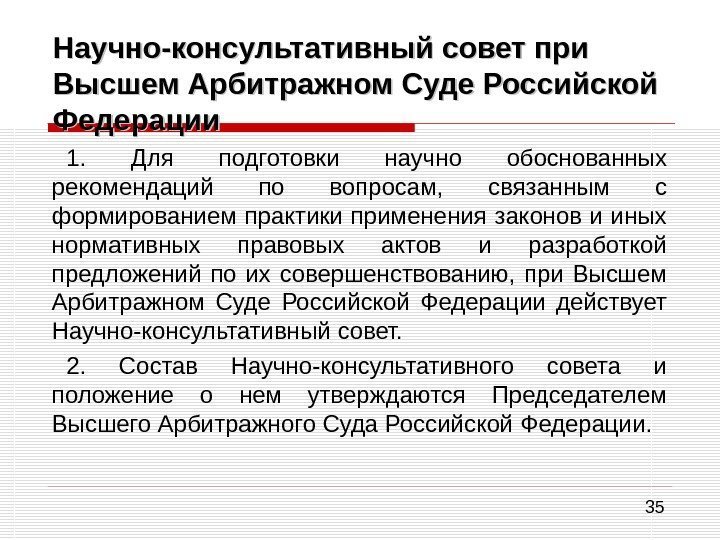 Научно-консультативный совет при Высшем Арбитражном Суде Российской Федерации

1. Для подготовки научно обоснованных рекомендаций по вопросам, связанным с формированием практики применения законов и иных нормативных правовых актов и разработкой предложений по их совершенствованию, при Высшем Арбитражном Суде Российской Федерации действует Научно-консультативный совет.

2. Состав Научно-консультативного совета и положение о нем утверждаются Председателем Высшего Арбитражного Суда Российской Федерации.

35